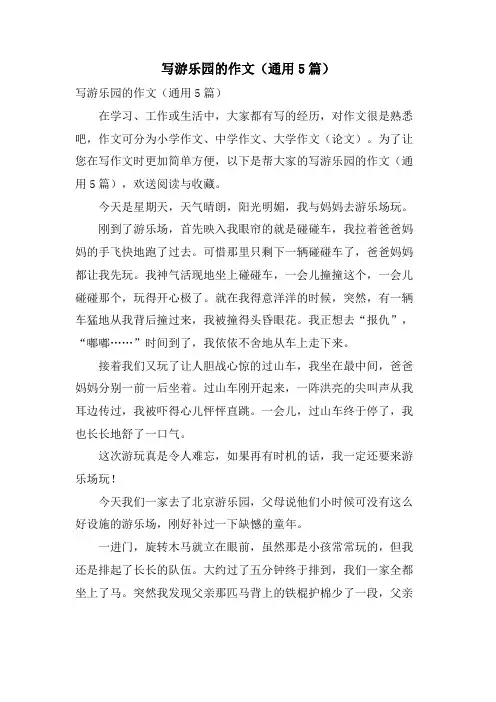 写游乐园的作文（通用5篇）

写游乐园的作文（通用5篇）

在学习、工作或生活中，大家都有写的经历，对作文很是熟悉吧，作文可分为小学作文、中学作文、大学作文（论文）。为了让您在写作文时更加简单方便，以下是帮大家的写游乐园的作文（通用5篇），欢送阅读与收藏。

今天是星期天，天气晴朗，阳光明媚，我与妈妈去游乐场玩。

刚到了游乐场，首先映入我眼帘的就是碰碰车，我拉着爸爸妈妈的手飞快地跑了过去。可惜那里只剩下一辆碰碰车了，爸爸妈妈都让我先玩。我神气活现地坐上碰碰车，一会儿撞撞这个，一会儿碰碰那个，玩得开心极了。就在我得意洋洋的时候，突然，有一辆车猛地从我背后撞过来，我被撞得头昏眼花。我正想去“报仇”，“嘟嘟……”时间到了，我依依不舍地从车上走下来。

接着我们又玩了让人胆战心惊的过山车，我坐在最中间，爸爸妈妈分别一前一后坐着。过山车刚开起来，一阵洪亮的尖叫声从我耳边传过，我被吓得心儿怦怦直跳。一会儿，过山车终于停了，我也长长地舒了一口气。

这次游玩真是令人难忘，如果再有时机的话，我一定还要来游乐场玩！

今天我们一家去了北京游乐园，父母说他们小时候可没有这么好设施的游乐场，刚好补过一下缺憾的童年。

一进门，旋转木马就立在眼前，虽然那是小孩常常玩的，但我还是排起了长长的队伍。大约过了五分钟终于排到，我们一家全都坐上了马。突然我发现父亲那匹马背上的铁棍护棉少了一段，父亲